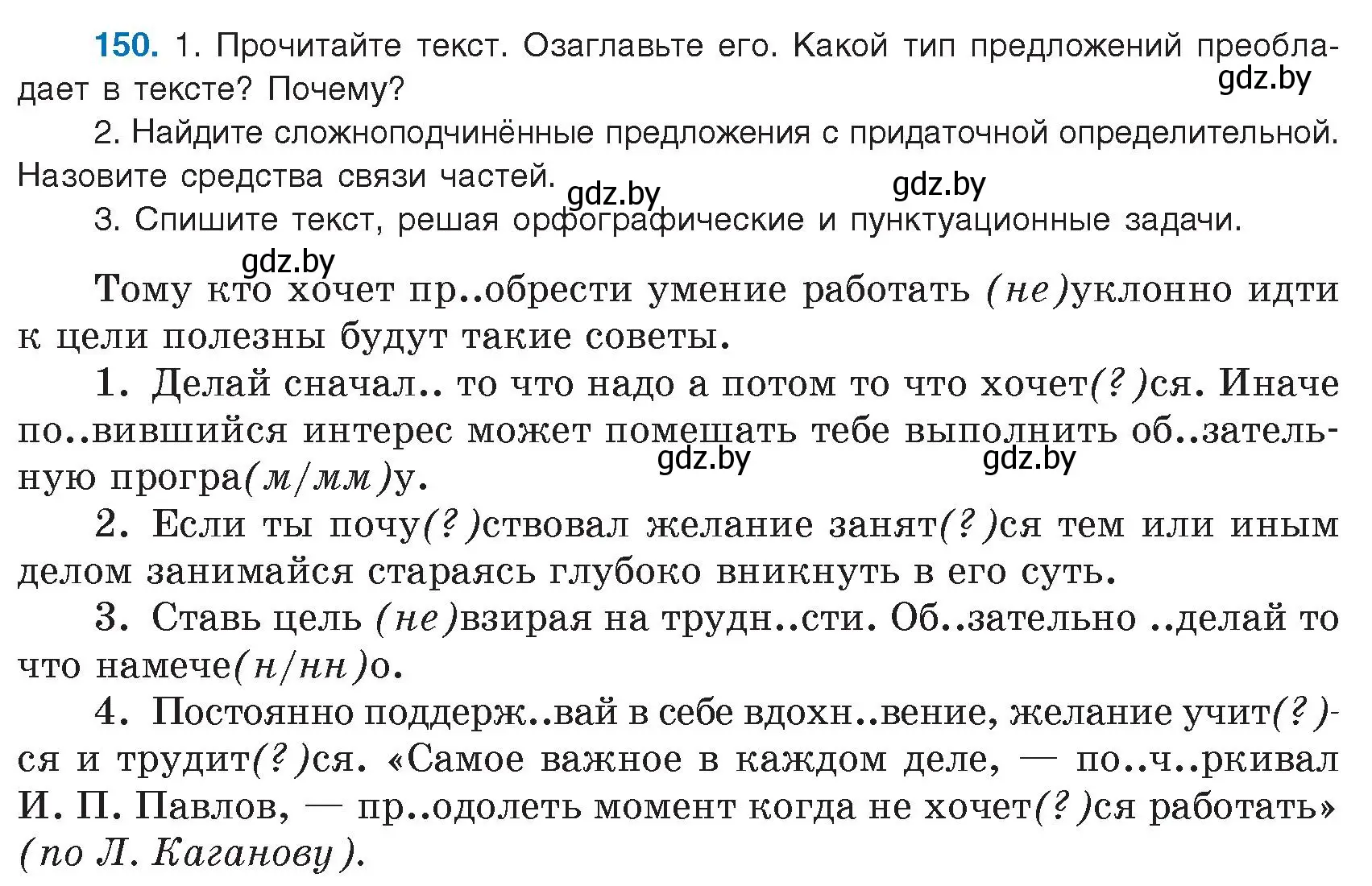 150. 1. Прочитайте текст. Озаглавьте его. Какой тип предложений преобладает в тексте? Почему?

gdz.by

2. Найдите сложноподчинённые предложения с придаточной определительной. Назовите средства связи частей.

gdz.by gdz.by

3. Спишите текст, решая орфографические и пунктуационные задачи.

gdz.by

Тому кто хочет пр..обрести умение работать (не)уклонно идти к цели полезны будут такие советы.

1. Делай сначал.. то что надо а потом то что хочет(?)ся. Иначе по..вившийся интерес может помешать тебе выполнить об..зательную програ(м/мм)у.

gdz.by gdz.by

2. Если ты почу(?)ствовал желание занят(?)ся тем или иным делом занимайся стараясь глубоко вникнуть в его суть.

3. Ставь цель (не)взирая на трудн..сти. Об..зательно ..делай то что намече(н/нн)о.

4. Постоянно поддерж..вай в себе вдохн..вение, желание учит(?)ся и трудит(?)ся. «Самое важное в каждом деле, — по..ч..ркивал И. П. Павлов, — пр..одолеть момент когда не хочет(?)ся работать» (по Л. Каганову).